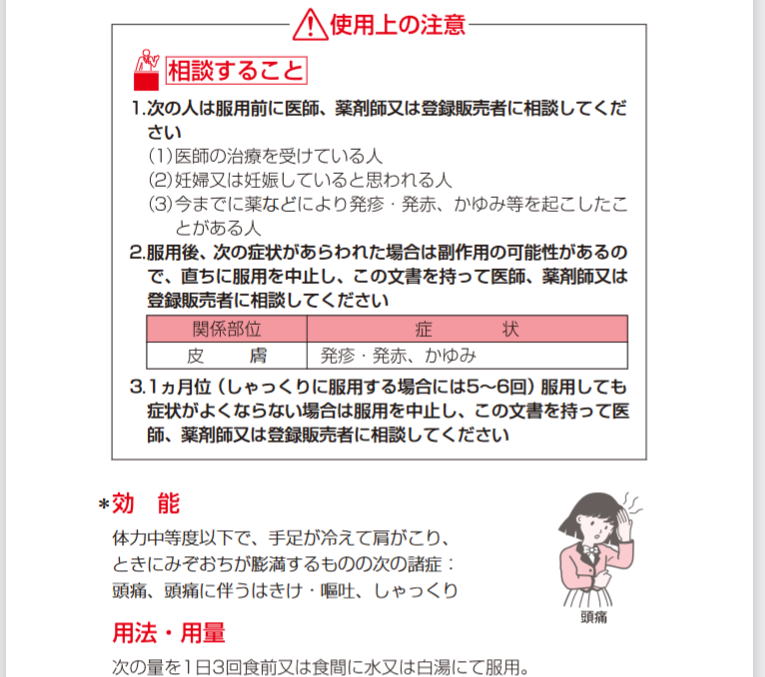 使用上の注意

相談すること

1.次の人は服用前に医師、薬剤師又は登録販売者に相談してください
(1)医師の治療を受けている人
(2)妊婦又は妊娠していると思われる人
(3)今までに薬などにより発疹・発赤、かゆみ等を起こしたことがある人

2.服用後、次の症状があらわれた場合は副作用の可能性があるので、直ちに服用を中止し、この文書を持って医師、薬剤師又は登録販売者に相談してください

| 関係部位 | 症　　状 |
|---|---|
| 皮　　膚 | 発疹・発赤、かゆみ |

3.1ヵ月位（しゃっくりに服用する場合には5～6回）服用しても症状がよくならない場合は服用を中止し、この文書を持って医師、薬剤師又は登録販売者に相談してください

*効　能
体力中等度以下で、手足が冷えて肩がこり、ときにみぞおちが膨満するものの次の諸症：頭痛、頭痛に伴うはきけ・嘔吐、しゃっくり

頭痛

用法・用量
次の量を1日3回食前又は食間に水又は白湯にて服用。